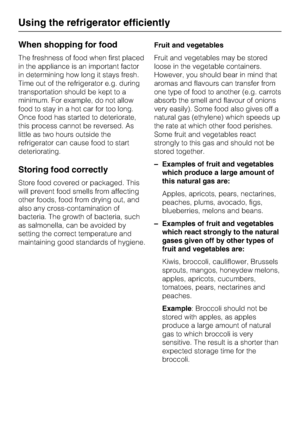 Using the refrigerator efficiently

When shopping for food

The freshness of food when first placed in the appliance is an important factor in determining how long it stays fresh. Time out of the refrigerator e.g. during transportation should be kept to a minimum. For example, do not allow food to stay in a hot car for too long. Once food has started to deteriorate, this process cannot be reversed. As little as two hours outside the refrigerator can cause food to start deteriorating.

Storing food correctly

Store food covered or packaged. This will prevent food smells from affecting other foods, food from drying out, and also any cross-contamination of bacteria. The growth of bacteria, such as salmonella, can be avoided by setting the correct temperature and maintaining good standards of hygiene.

Fruit and vegetables

Fruit and vegetables may be stored loose in the vegetable containers. However, you should bear in mind that aromas and flavours can transfer from one type of food to another (e.g. carrots absorb the smell and flavour of onions very easily). Some food also gives off a natural gas (ethylene) which speeds up the rate at which other food perishes. Some fruit and vegetables react strongly to this gas and should not be stored together.

– Examples of fruit and vegetables which produce a large amount of this natural gas are:

Apples, apricots, pears, nectarines, peaches, plums, avocado, figs, blueberries, melons and beans.

– Examples of fruit and vegetables which react strongly to the natural gases given off by other types of fruit and vegetables are:

Kiwis, broccoli, cauliflower, Brussels sprouts, mangos, honeydew melons, apples, apricots, cucumbers, tomatoes, pears, nectarines and peaches.

Example: Broccoli should not be stored with apples, as apples produce a large amount of natural gas to which broccoli is very sensitive. The result is a shorter than expected storage time for the broccoli.